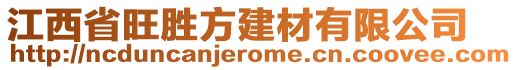 江西省旺胜方建材有限公司
http://ncduncanjerome.cn.coovee.com